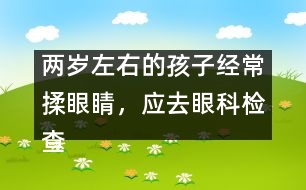 两岁左右的孩子经常揉眼睛，应去眼科检查